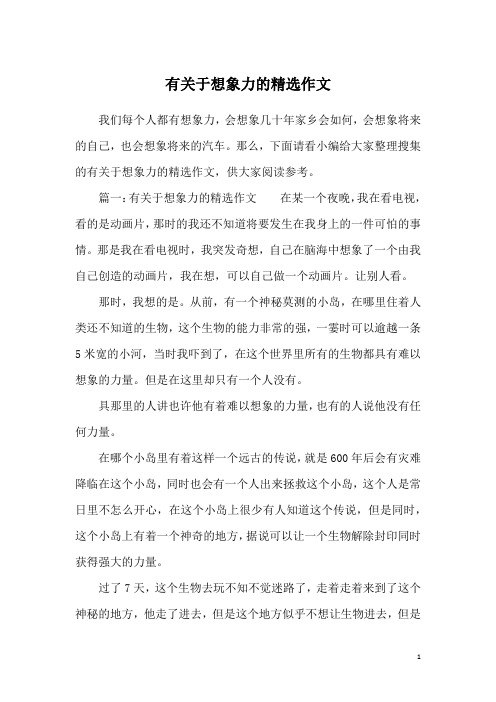 有关于想象力的精选作文

我们每个人都有想象力，会想象几十年家乡会如何，会想象将来的自己，也会想象将来的汽车。那么，下面请看小编给大家整理搜集的有关于想象力的精选作文，供大家阅读参考。

篇一：有关于想象力的精选作文　　在某一个夜晚，我在看电视，看的是动画片，那时的我还不知道将要发生在我身上的一件可怕的事情。那是我在看电视时，我突发奇想，自己在脑海中想象了一个由我自己创造的动画片，我在想，可以自己做一个动画片。让别人看。

那时，我想的是。从前，有一个神秘莫测的小岛，在哪里住着人类还不知道的生物，这个生物的能力非常的强，一霎时可以逾越一条5米宽的小河，当时我吓到了，在这个世界里所有的生物都具有难以想象的力量。但是在这里却只有一个人没有。

具那里的人讲也许他有着难以想象的力量，也有的人说他没有任何力量。

在哪个小岛里有着这样一个远古的传说，就是600年后会有灾难降临在这个小岛，同时也会有一个人出来拯救这个小岛，这个人是常日里不怎么开心，在这个小岛上很少有人知道这个传说，但是同时，这个小岛上有着一个神奇的地方，据说可以让一个生物解除封印同时获得强大的力量。

过了7天，这个生物去玩不知不觉迷路了，走着走着来到了这个神秘的地方，他走了进去，但是这个地方似乎不想让生物进去，但是

1